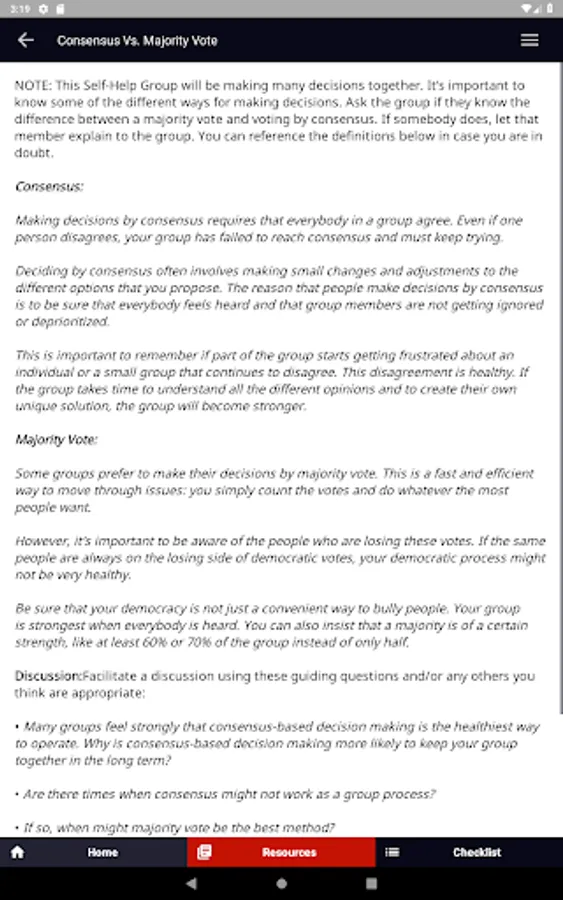 3:19

Consensus Vs. Majority Vote

NOTE: This Self-Help Group will be making many decisions together. It's important to know some of the different ways for making decisions. Ask the group if they know the difference between a majority vote and voting by consensus. If somebody does, let that member explain to the group. You can reference the definitions below in case you are in doubt.

Consensus:

Making decisions by consensus requires that everybody in a group agree. Even if one person disagrees, your group has failed to reach consensus and must keep trying.

Deciding by consensus often involves making small changes and adjustments to the different options that you propose. The reason that people make decisions by consensus is to be sure that everybody feels heard and that group members are not getting ignored or deprioritized.

This is important to remember if part of the group starts getting frustrated about an individual or a small group that continues to disagree. This disagreement is healthy. If the group takes time to understand all the different opinions and to create their own unique solution, the group will become stronger.

Majority Vote:

Some groups prefer to make their decisions by majority vote. This is a fast and efficient way to move through issues: you simply count the votes and do whatever the most people want.

However, it's important to be aware of the people who are losing these votes. If the same people are always on the losing side of democratic votes, your democratic process might not be very healthy.

Be sure that your democracy is not just a convenient way to bully people. Your group is strongest when everybody is heard. You can also insist that a majority is of a certain strength, like at least 60% or 70% of the group instead of only half.

Discussion:Facilitate a discussion using these guiding questions and/or any others you think are appropriate:

• Many groups feel strongly that consensus-based decision making is the healthiest way to operate. Why is consensus-based decision making more likely to keep your group together in the long term?

• Are there times when consensus might not work as a group process?

• If so, when might majority vote be the best method?

Home Resources Checklist